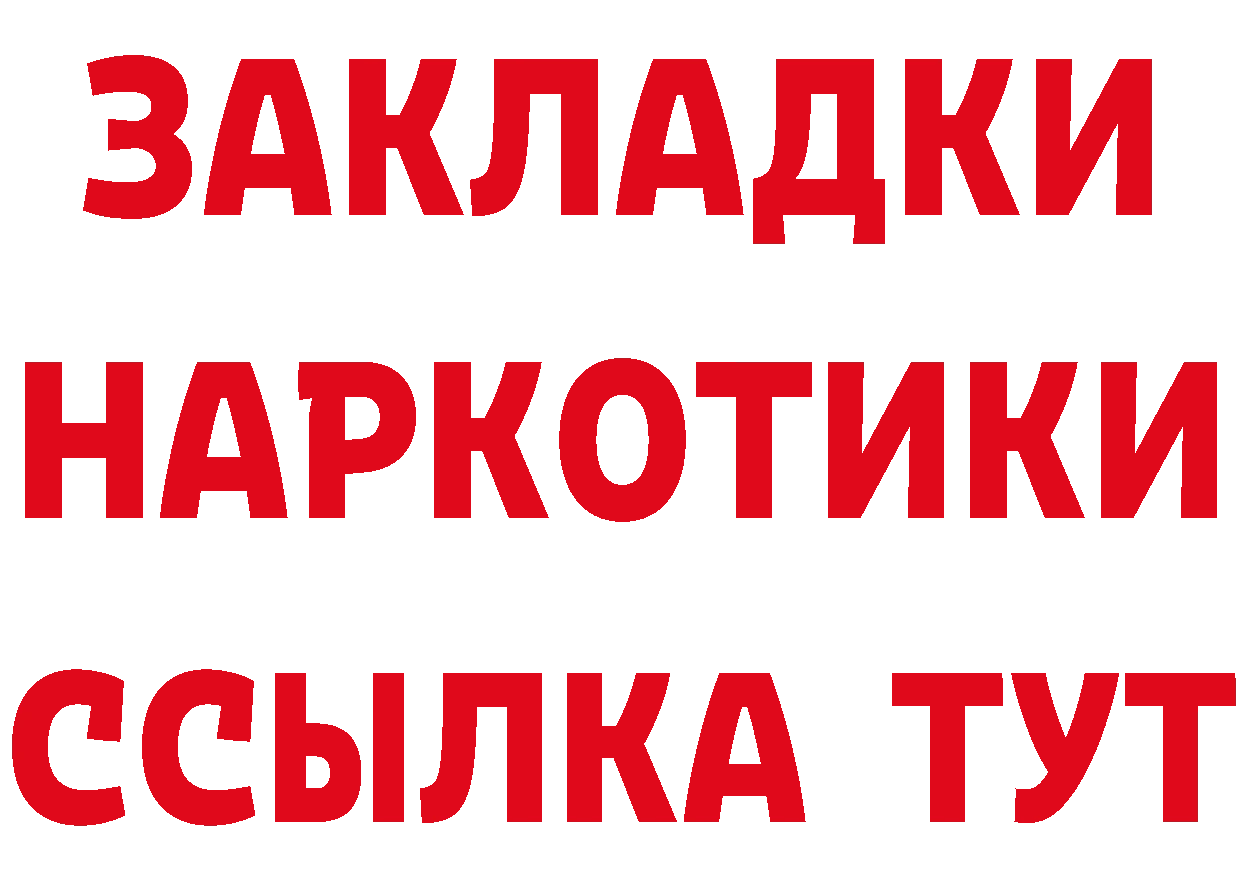 ЗАКЛАДКИ
НАРКОТИКИ
ССЫЛКА ТУТ